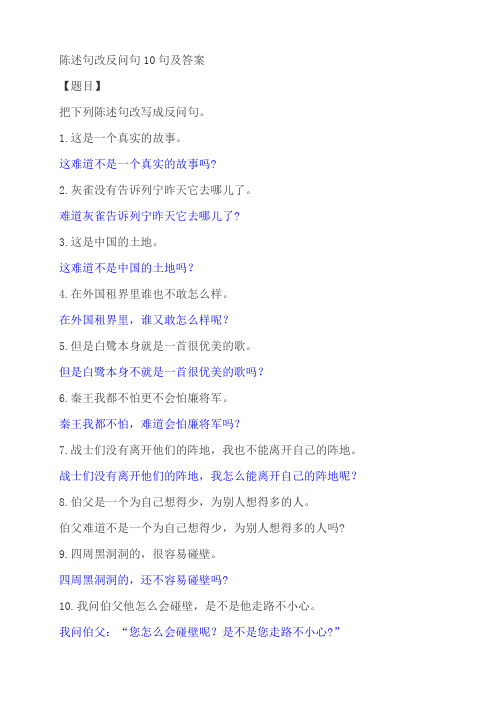 陈述句改反问句10句及答案

【题目】

把下列陈述句改写成反问句。

1.这是一个真实的故事。

这难道不是一个真实的故事吗?

2.灰雀没有告诉列宁昨天它去哪儿了。

难道灰雀告诉列宁昨天它去哪儿了?

3.这是中国的土地。

这难道不是中国的土地吗？

4.在外国租界里谁也不敢怎么样。

在外国租界里，谁又敢怎么样呢？

5.但是白鹭本身就是一首很优美的歌。

但是白鹭本身不就是一首很优美的歌吗？

6.秦王我都不怕更不会怕廉将军。

秦王我都不怕，难道会怕廉将军吗?

7.战士们没有离开他们的阵地，我也不能离开自己的阵地。

战士们没有离开他们的阵地，我怎么能离开自己的阵地呢？

8.伯父是一个为自己想得少，为别人想得多的人。

伯父难道不是一个为自己想得少，为别人想得多的人吗?

9.四周黑洞洞的，很容易碰壁。

四周黑洞洞的，还不容易碰壁吗?

10.我问伯父他怎么会碰壁，是不是他走路不小心。

我问伯父：“您怎么会碰壁呢？是不是您走路不小心?”